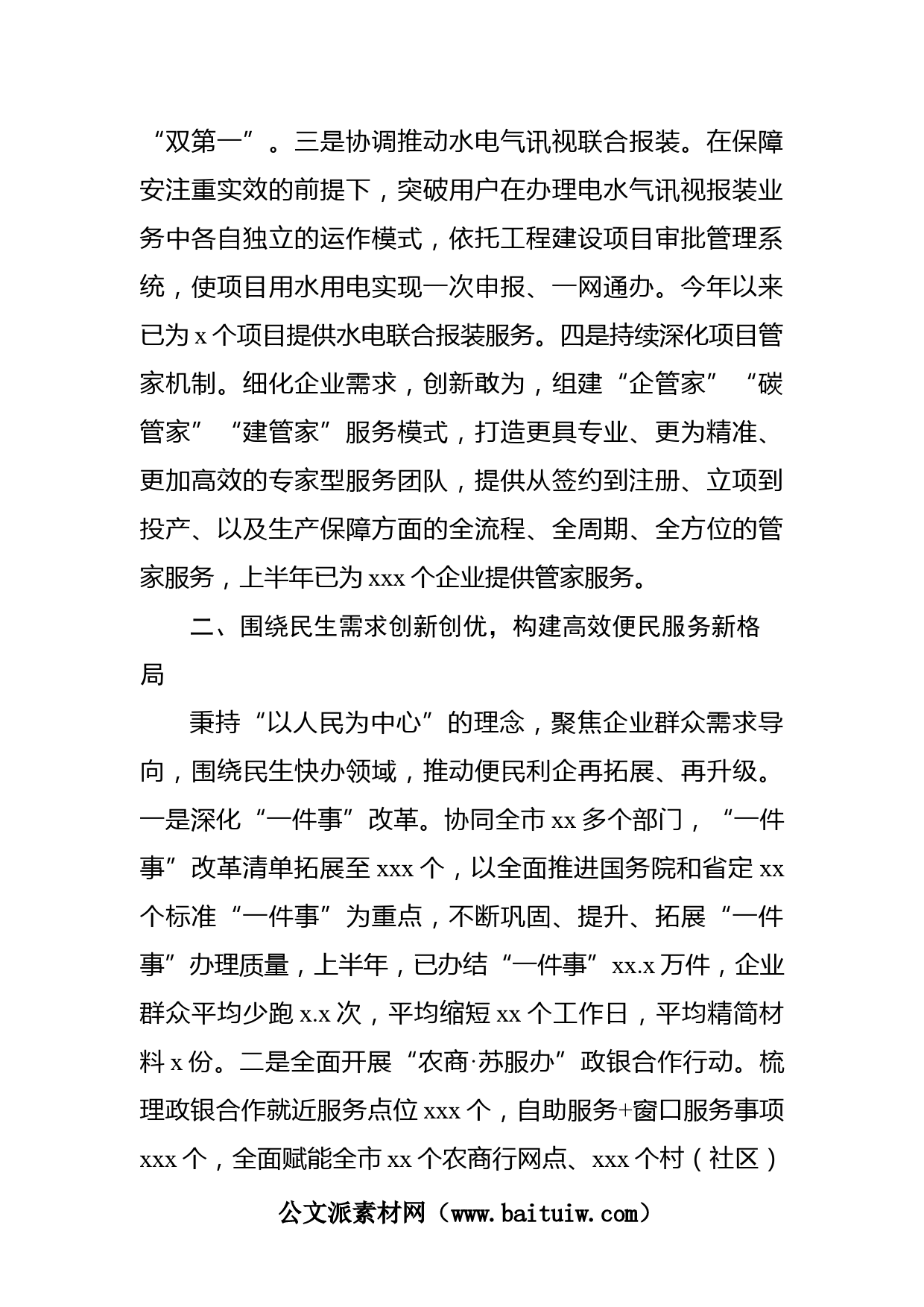 “双第一”。三是协调推动水电气讯视联合报装。在保障安注重实效的前提下，突破用户在办理电水气讯视报装业务中各自独立的运作模式，依托工程建设项目审批管理系统，使项目用水用电实现一次申报、一网通办。今年以来已为 x 个项目提供水电联合报装服务。四是持续深化项目管家机制。细化企业需求，创新敢为，组建“企管家”“碳管家”“建管家”服务模式，打造更具专业、更为精准、更加高效的专家型服务团队，提供从签约到注册、立项到投产、以及生产保障方面的全流程、全周期、全方位的管家服务，上半年已为 xxx 个企业提供管家服务。

二、围绕民生需求创新创优，构建高效便民服务新格局

秉持“以人民为中心”的理念，聚焦企业群众需求导向，围绕民生快办领域，推动便民利企再拓展、再升级。一是深化“一件事”改革。协同全市 xx 多个部门，“一件事”改革清单拓展至 xxx 个，以全面推进国务院和省定 xx 个标准“一件事”为重点，不断巩固、提升、拓展“一件事”办理质量，上半年，已办结“一件事”xx.x 万件，企业群众平均少跑 x.x 次，平均缩短 xx 个工作日，平均精简材料 x 份。二是全面开展“农商·苏服办”政银合作行动。梳理政银合作就近服务点位 xxx 个，自助服务+窗口服务事项 xxx 个，全面赋能全市 xx 个农商行网点、xxx 个村（社区）

公文派素材网（www.baituiw.com）